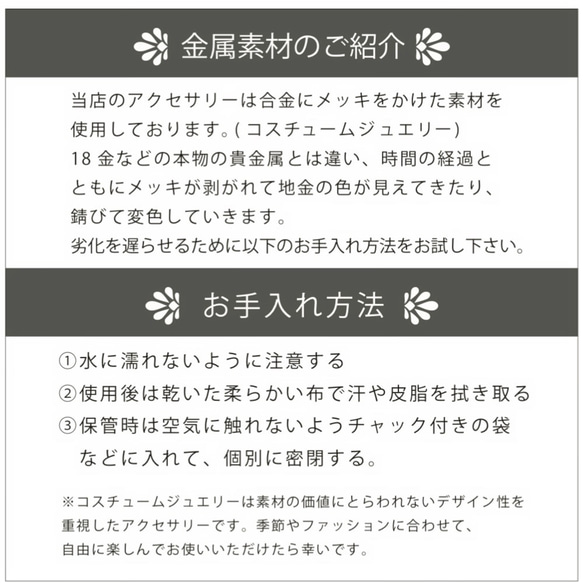 金属素材のご紹介

当店のアクセサリーは合金にメッキをかけた素材を使用しております。( コスチュームジュエリー)
18 金などの本物の貴金属とは違い、時間の経過とともにメッキが剥がれて地金の色が見えてきたり、錆びて変色していきます。
劣化を遅らせるために以下のお手入れ方法をお試し下さい。

お手入れ方法

①水に濡れないように注意する
②使用後は乾いた柔らかい布で汗や皮脂を拭き取る
③保管時は空気に触れないようチャック付きの袋などに入れて、個別に密閉する。

※コスチュームジュエリーは素材の価値にとらわれないデザイン性を重視したアクセサリーです。季節やファッションに合わせて、自由に楽しんでお使いいただけたら幸いです。